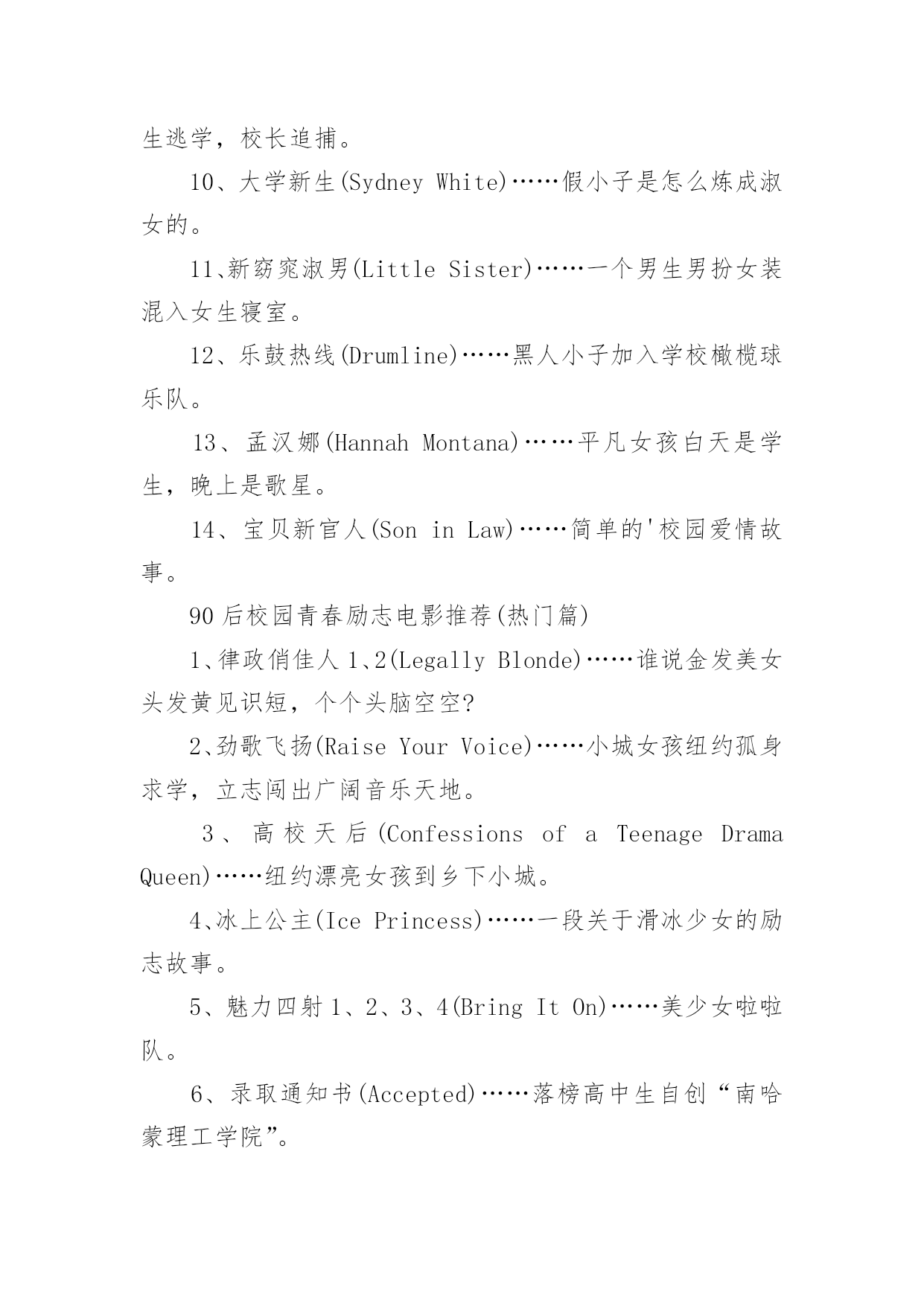 生逃学，校长追捕。

10、大学新生(Sydney White)……假小子是怎么炼成淑女的。

11、新窈窕淑男(Little Sister)……一个男生男扮女装混入女生寝室。

12、乐鼓热线(Drumline)……黑人小子加入学校橄榄球乐队。

13、孟汉娜(Hannah Montana)……平凡女孩白天是学生，晚上是歌星。

14、宝贝新官人(Son in Law)……简单的'校园爱情故事。

90后校园青春励志电影推荐(热门篇)

1、律政俏佳人1、2(Legally Blonde)……谁说金发美女头发黄见识短，个个头脑空空?

2、劲歌飞扬(Raise Your Voice)……小城女孩纽约孤身求学，立志闯出广阔音乐天地。

3、高校天后(Confessions of a Teenage Drama Queen)……纽约漂亮女孩到乡下小城。

4、冰上公主(Ice Princess)……一段关于滑冰少女的励志故事。

5、魅力四射1、2、3、4(Bring It On)……美少女啦啦队。

6、录取通知书(Accepted)……落榜高中生自创“南哈蒙理工学院”。